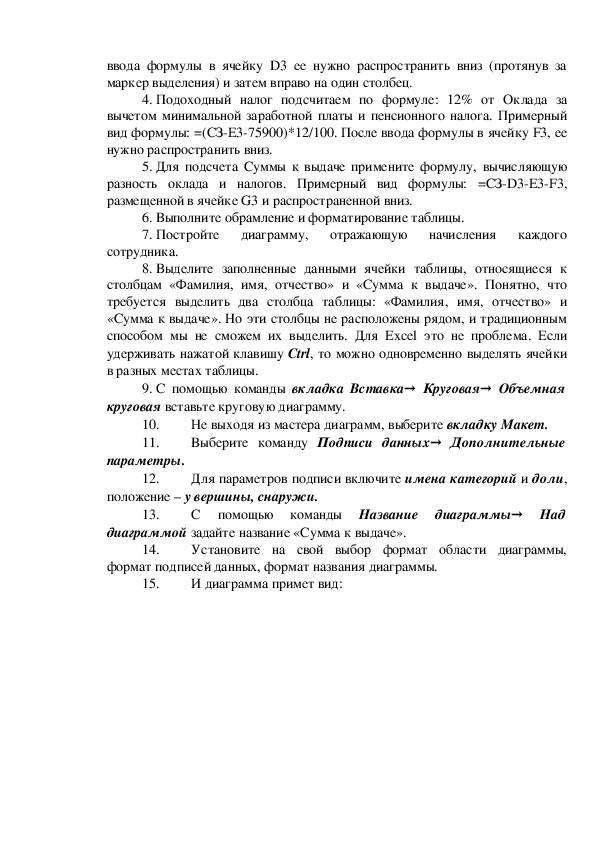 ввода формулы в ячейку D3 ее нужно распространить вниз (протянув за маркер выделения) и затем вправо на один столбец.

4. Подоходный налог подсчитаем по формуле: 12% от Оклада за вычетом минимальной заработной платы и пенсионного налога. Примерный вид формулы: =(C3-E3-75900)*12/100. После ввода формулы в ячейку F3, ее нужно распространить вниз.

5. Для подсчета Суммы к выдаче примените формулу, вычисляющую разность оклада и налогов. Примерный вид формулы: =C3-D3-E3-F3, размещенной в ячейке G3 и распространенной вниз.

6. Выполните обрамление и форматирование таблицы.

7. Постройте диаграмму, отражающую начисления каждого сотрудника.

8. Выделите заполненные данными ячейки таблицы, относящиеся к столбцам «Фамилия, имя, отчество» и «Сумма к выдаче». Понятно, что требуется выделить два столбца таблицы: «Фамилия, имя, отчество» и «Сумма к выдаче». Но эти столбцы не расположены рядом, и традиционным способом мы не сможем их выделить. Для Excel это не проблема. Если удерживать нажатой клавишу Ctrl, то можно одновременно выделять ячейки в разных местах таблицы.

9. С помощью команды вкладка Вставка→ Круговая→ Объемная круговая вставьте круговую диаграмму.

10. Не выходя из мастера диаграмм, выберите вкладку Макет.

11. Выберите команду Подписи данных→ Дополнительные параметры.

12. Для параметров подписи включите имена категорий и доли, положение – у вершины, снаружи.

13. С помощью команды Название диаграммы→ Над диаграммой задайте название «Сумма к выдаче».

14. Установите на свой выбор формат области диаграммы, формат подписей данных, формат названия диаграммы.

15. И диаграмма примет вид: